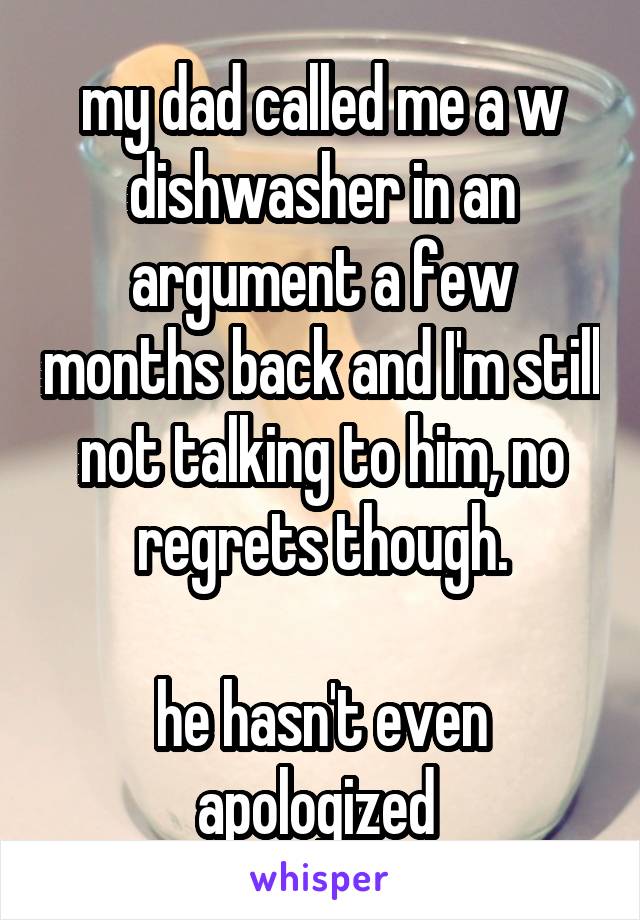 my dad called me a w dishwasher in an argument a few months back and I'm still not talking to him, no regrets though.

he hasn't even apologized

whisper